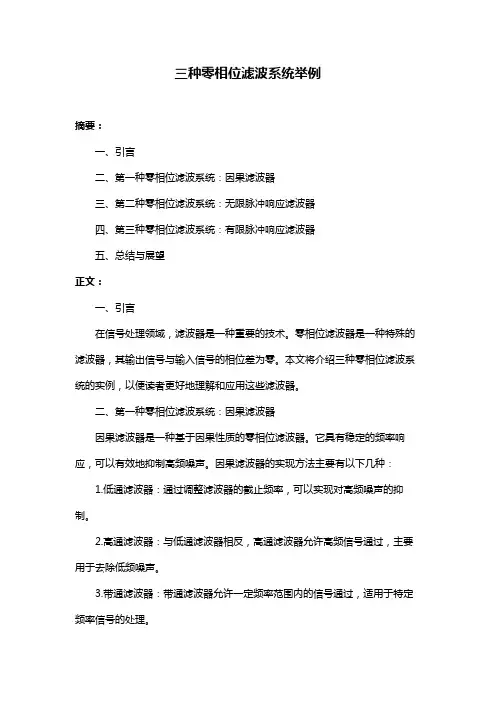 三种零相位滤波系统举例

摘要：

一、引言

二、第一种零相位滤波系统：因果滤波器

三、第二种零相位滤波系统：无限脉冲响应滤波器

四、第三种零相位滤波系统：有限脉冲响应滤波器

五、总结与展望

正文：

一、引言

在信号处理领域，滤波器是一种重要的技术。零相位滤波器是一种特殊的滤波器，其输出信号与输入信号的相位差为零。本文将介绍三种零相位滤波系统的实例，以便读者更好地理解和应用这些滤波器。

二、第一种零相位滤波系统：因果滤波器

因果滤波器是一种基于因果性质的零相位滤波器。它具有稳定的频率响应，可以有效地抑制高频噪声。因果滤波器的实现方法主要有以下几种：

1.低通滤波器：通过调整滤波器的截止频率，可以实现对高频噪声的抑制。

2.高通滤波器：与低通滤波器相反，高通滤波器允许高频信号通过，主要用于去除低频噪声。

3.带通滤波器：带通滤波器允许一定频率范围内的信号通过，适用于特定频率信号的处理。